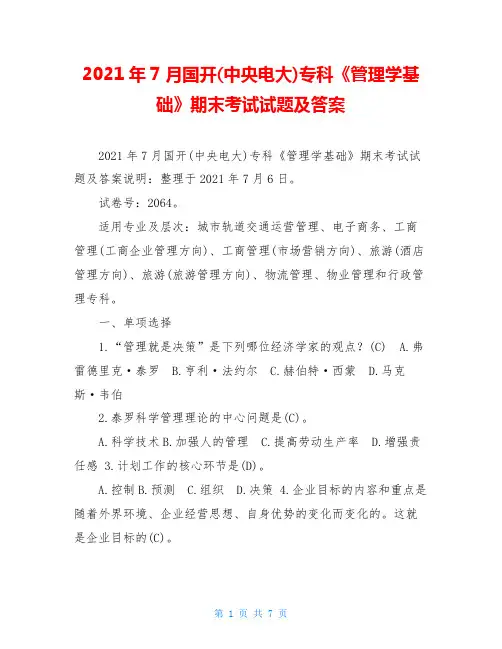 2021年7月国开(中央电大)专科《管理学基础》期末考试试题及答案

2021年7月国开(中央电大)专科《管理学基础》期末考试试题及答案说明：整理于2021年7月6日。

试卷号：2064。

适用专业及层次：城市轨道交通运营管理、电子商务、工商管理(工商企业管理方向)、工商管理(市场营销方向)、旅游(酒店管理方向)、旅游(旅游管理方向)、物流管理、物业管理和行政管理专科。

一、单项选择

1.“管理就是决策”是下列哪位经济学家的观点？(C) A.弗雷德里克·泰罗 B.亨利·法约尔 C.赫伯特·西蒙 D.马克斯·韦伯

2.泰罗科学管理理论的中心问题是(C)。

A.科学技术 B.加强人的管理 C.提高劳动生产率 D.增强责任感 3.计划工作的核心环节是(D)。

A.控制 B.预测 C.组织 D.决策 4.企业目标的内容和重点是随着外界环境、企业经营思想、自身优势的变化而变化的。这就是企业目标的(C)。

第 1 页 共 7 页